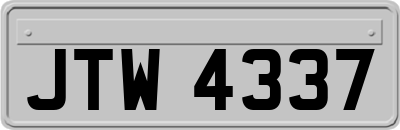 JTW 4337